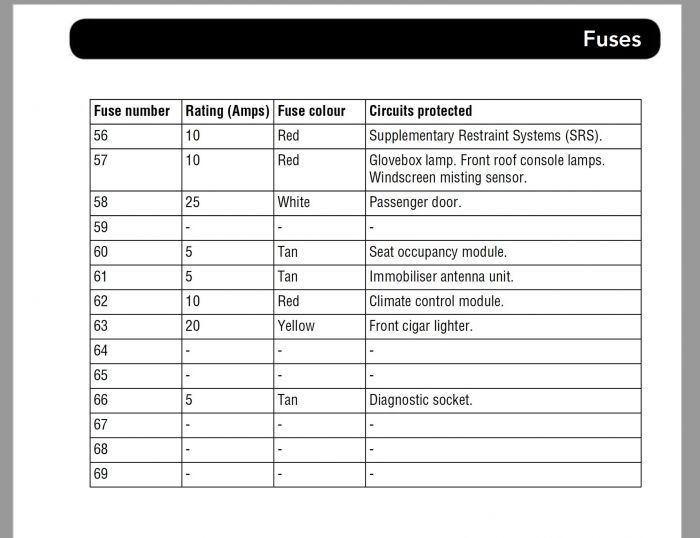 Fuses

| Fuse number | Rating (Amps) | Fuse colour | Circuits protected |
|---|---|---|---|
| 56 | 10 | Red | Supplementary Restraint Systems (SRS). |
| 57 | 10 | Red | Glovebox lamp. Front roof console lamps. Windscreen misting sensor. |
| 58 | 25 | White | Passenger door. |
| 59 | - | - | - |
| 60 | 5 | Tan | Seat occupancy module. |
| 61 | 5 | Tan | Immobiliser antenna unit. |
| 62 | 10 | Red | Climate control module. |
| 63 | 20 | Yellow | Front cigar lighter. |
| 64 | - | - | - |
| 65 | - | - | - |
| 66 | 5 | Tan | Diagnostic socket. |
| 67 | - | - | - |
| 68 | - | - | - |
| 69 | - | - | - |